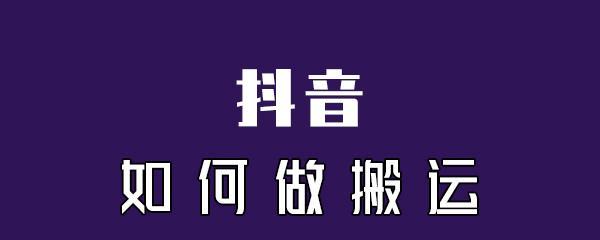 抖音

如何做搬运